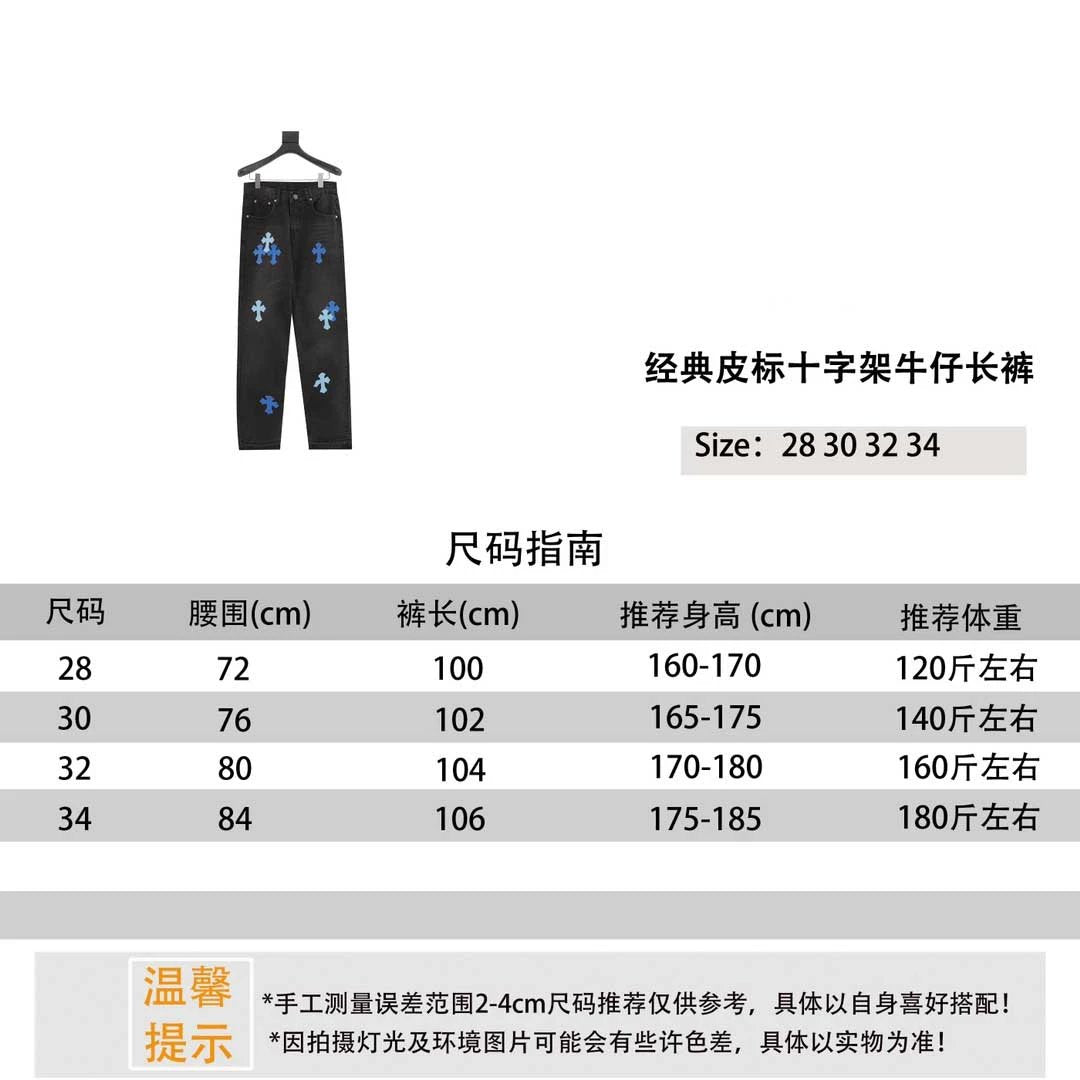 经典皮标十字架牛仔长裤

Size：28 30 32 34

尺码指南

| 尺码 | 腰围(cm) | 裤长(cm) | 推荐身高 (cm) | 推荐体重 |
|---|---|---|---|---|
| 28 | 72 | 100 | 160-170 | 120斤左右 |
| 30 | 76 | 102 | 165-175 | 140斤左右 |
| 32 | 80 | 104 | 170-180 | 160斤左右 |
| 34 | 84 | 106 | 175-185 | 180斤左右 |

温馨提示

*手工测量误差范围2-4cm尺码推荐仅供参考，具体以自身喜好搭配！
*因拍摄灯光及环境图片可能会有些许色差，具体以实物为准！